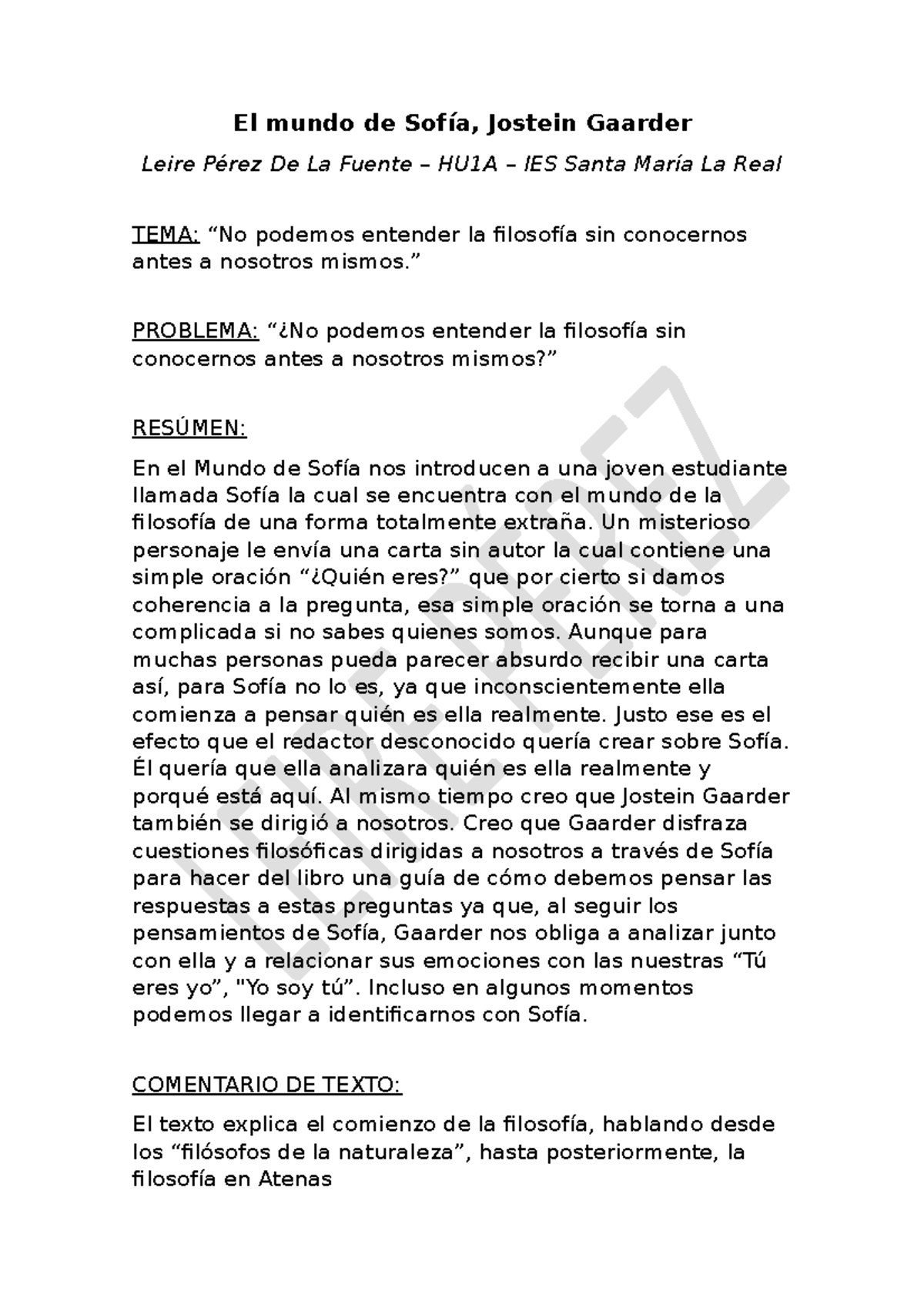 El mundo de Sofía, Jostein Gaarder

Leire Pérez De La Fuente – HU1A – IES Santa María La Real

TEMA: “No podemos entender la filosofía sin conocernos antes a nosotros mismos.”

PROBLEMA: “¿No podemos entender la filosofía sin conocernos antes a nosotros mismos?”

RESÚMEN:

En el Mundo de Sofía nos introducen a una joven estudiante llamada Sofía la cual se encuentra con el mundo de la filosofía de una forma totalmente extraña. Un misterioso personaje le envía una carta sin autor la cual contiene una simple oración “¿Quién eres?” que por cierto si damos coherencia a la pregunta, esa simple oración se torna a una complicada si no sabes quienes somos. Aunque para muchas personas pueda parecer absurdo recibir una carta así, para Sofía no lo es, ya que inconscientemente ella comienza a pensar quién es ella realmente. Justo ese es el efecto que el redactor desconocido quería crear sobre Sofía. Él quería que ella analizara quién es ella realmente y porqué está aquí. Al mismo tiempo creo que Jostein Gaarder también se dirigió a nosotros. Creo que Gaarder disfraza cuestiones filosóficas dirigidas a nosotros a través de Sofía para hacer del libro una guía de cómo debemos pensar las respuestas a estas preguntas ya que, al seguir los pensamientos de Sofía, Gaarder nos obliga a analizar junto con ella y a relacionar sus emociones con las nuestras “Tú eres yo”, "Yo soy tú”. Incluso en algunos momentos podemos llegar a identificarnos con Sofía.

COMENTARIO DE TEXTO:

El texto explica el comienzo de la filosofía, hablando desde los “filósofos de la naturaleza”, hasta posteriormente, la filosofía en Atenas

LEIRE PEREZ